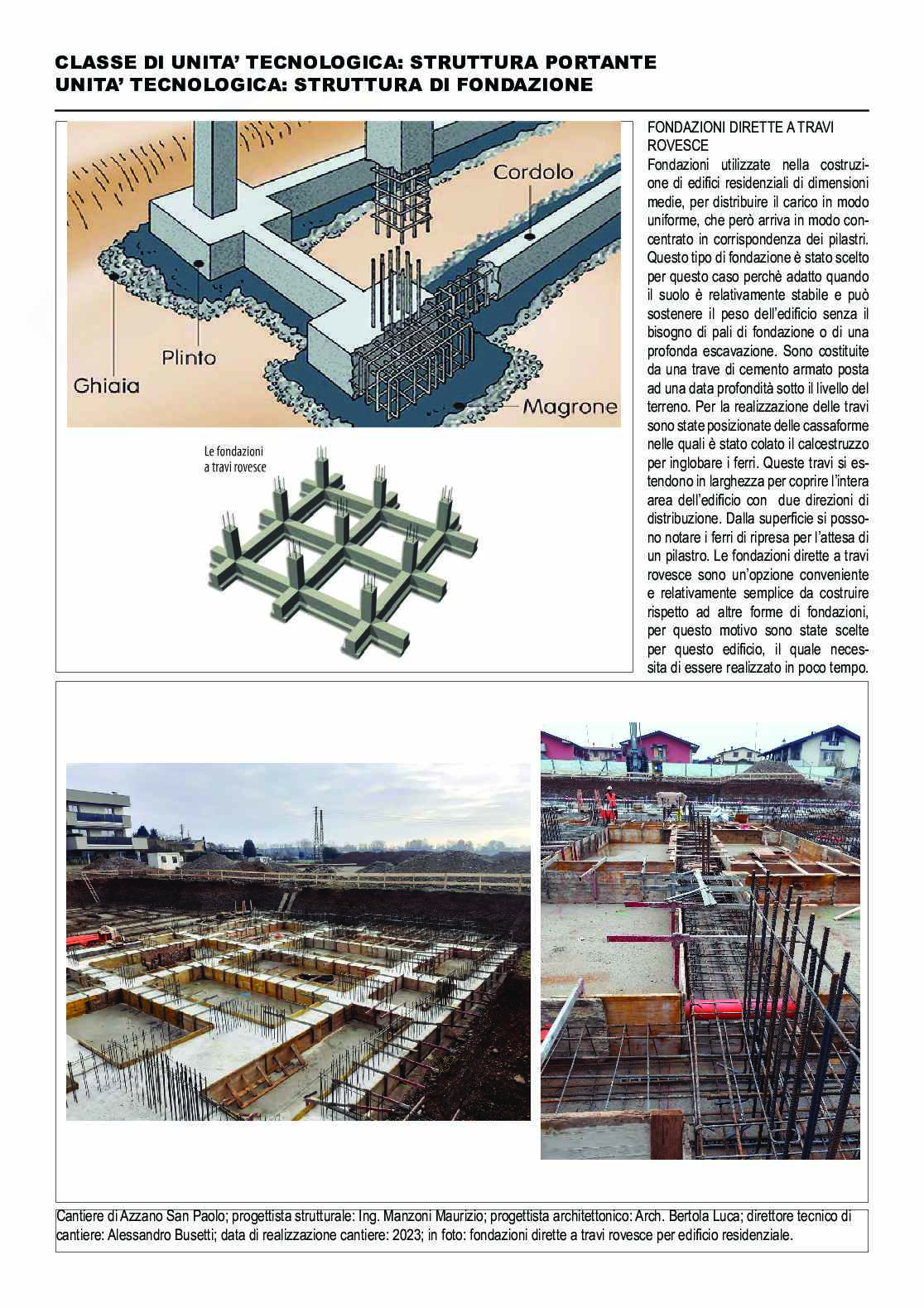 CLASSE DI UNITA' TECNOLOGICA: STRUTTURA PORTANTE
UNITA' TECNOLOGICA: STRUTTURA DI FONDAZIONE

Cordolo

Plinto

Ghiaia

Magrone

Le fondazioni a travi rovesce

FONDAZIONI DIRETTE A TRAVI ROVESCE

Fondazioni utilizzate nella costruzione di edifici residenziali di dimensioni medie, per distribuire il carico in modo uniforme, che però arriva in modo concentrato in corrispondenza dei pilastri. Questo tipo di fondazione è stato scelto per questo caso perchè adatto quando il suolo è relativamente stabile e può sostenere il peso dell'edificio senza il bisogno di pali di fondazione o di una profonda escavazione. Sono costituite da una trave di cemento armato posta ad una data profondità sotto il livello del terreno. Per la realizzazione delle travi sono state posizionate delle cassaforme nelle quali è stato colato il calcestruzzo per inglobare i ferri. Queste travi si estendono in larghezza per coprire l'intera area dell'edificio con due direzioni di distribuzione. Dalla superficie si possono notare i ferri di ripresa per l'attesa di un pilastro. Le fondazioni dirette a travi rovesce sono un'opzione conveniente e relativamente semplice da costruire rispetto ad altre forme di fondazioni, per questo motivo sono state scelte per questo edificio, il quale necessita di essere realizzato in poco tempo.

Cantiere di Azzano San Paolo; progettista strutturale: Ing. Manzoni Maurizio; progettista architettonico: Arch. Bertola Luca; direttore tecnico di cantiere: Alessandro Busetti; data di realizzazione cantiere: 2023; in foto: fondazioni dirette a travi rovesce per edificio residenziale.